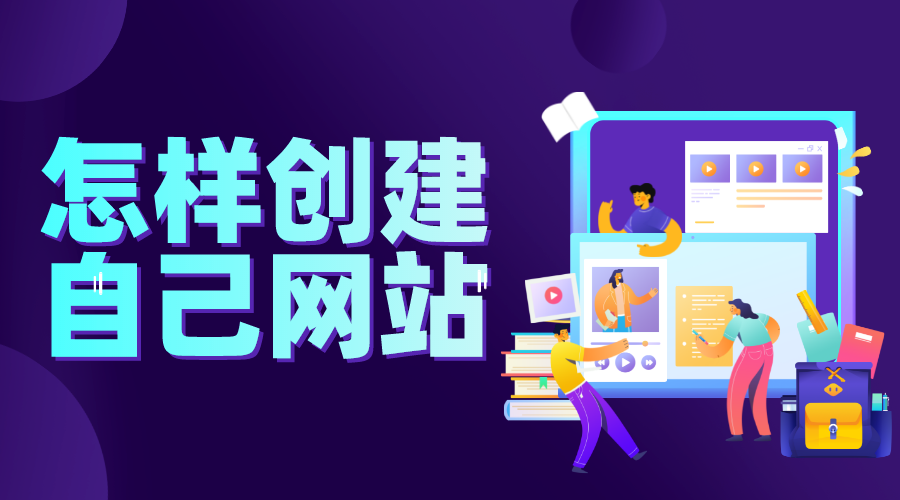 怎样创建
自己网站